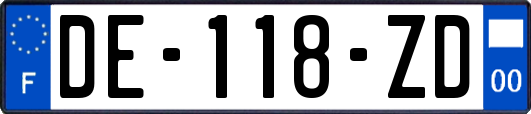 F

DE-118-ZD

00